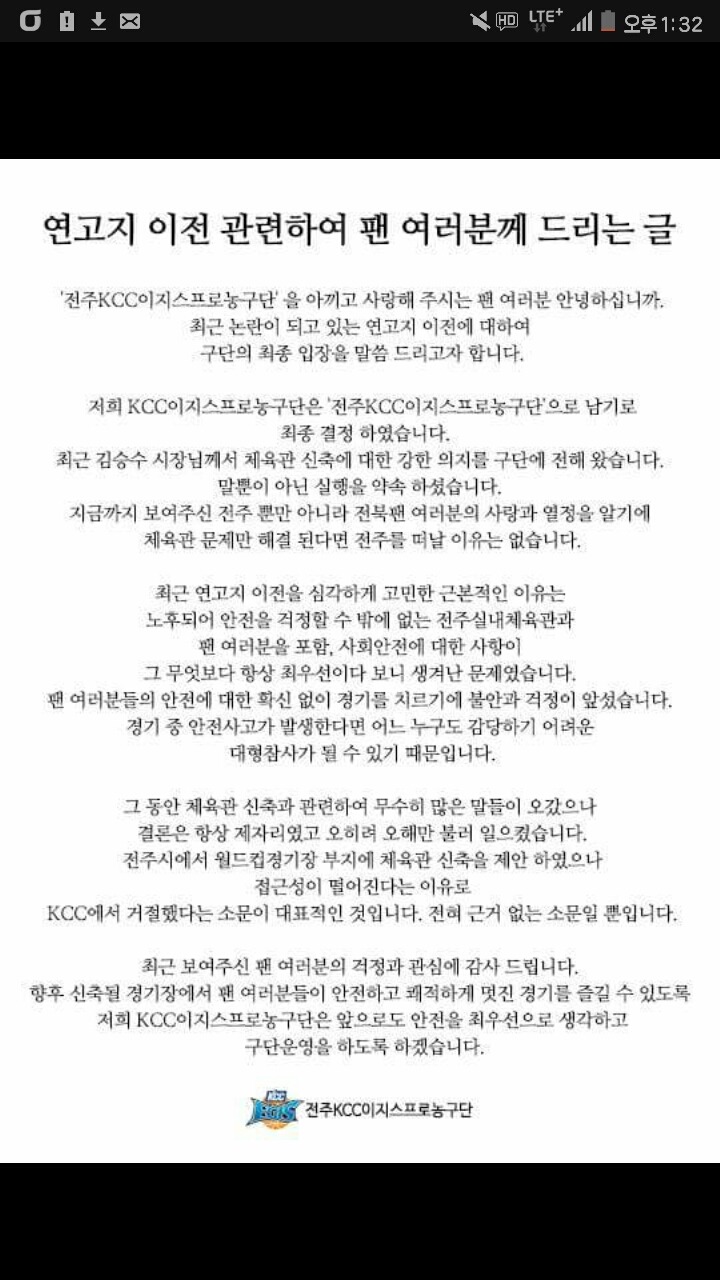 HD LTE+ 오후 1:32

연고지 이전 관련하여 팬 여러분께 드리는 글

'전주KCC이지스프로농구단' 을 아끼고 사랑해 주시는 팬 여러분 안녕하십니까.
최근 논란이 되고 있는 연고지 이전에 대하여
구단의 최종 입장을 말씀 드리고자 합니다.

저희 KCC이지스프로농구단은 '전주KCC이지스프로농구단'으로 남기로
최종 결정 하였습니다.
최근 김승수 시장님께서 체육관 신축에 대한 강한 의지를 구단에 전해 왔습니다.
말뿐이 아닌 실행을 약속 하셨습니다.
지금까지 보여주신 전주 뿐만 아니라 전북팬 여러분의 사랑과 열정을 알기에
체육관 문제만 해결 된다면 전주를 떠날 이유는 없습니다.

최근 연고지 이전을 심각하게 고민한 근본적인 이유는
노후되어 안전을 걱정할 수 밖에 없는 전주실내체육관과
팬 여러분을 포함, 사회안전에 대한 사항이
그 무엇보다 항상 최우선이다 보니 생겨난 문제였습니다.
팬 여러분들의 안전에 대한 확신 없이 경기를 치르기에 불안과 걱정이 앞섰습니다.
경기 중 안전사고가 발생한다면 어느 누구도 감당하기 어려운
대형참사가 될 수 있기 때문입니다.

그 동안 체육관 신축과 관련하여 무수히 많은 말들이 오갔으나
결론은 항상 제자리였고 오히려 오해만 불러 일으켰습니다.
전주시에서 월드컵경기장 부지에 체육관 신축을 제안 하였으나
접근성이 떨어진다는 이유로
KCC에서 거절했다는 소문이 대표적인 것입니다. 전혀 근거 없는 소문일 뿐입니다.

최근 보여주신 팬 여러분의 걱정과 관심에 감사 드립니다.
향후 신축될 경기장에서 팬 여러분들이 안전하고 쾌적하게 멋진 경기를 즐길 수 있도록
저희 KCC이지스프로농구단은 앞으로도 안전을 최우선으로 생각하고
구단운영을 하도록 하겠습니다.

KCC EGIS 전주KCC이지스프로농구단